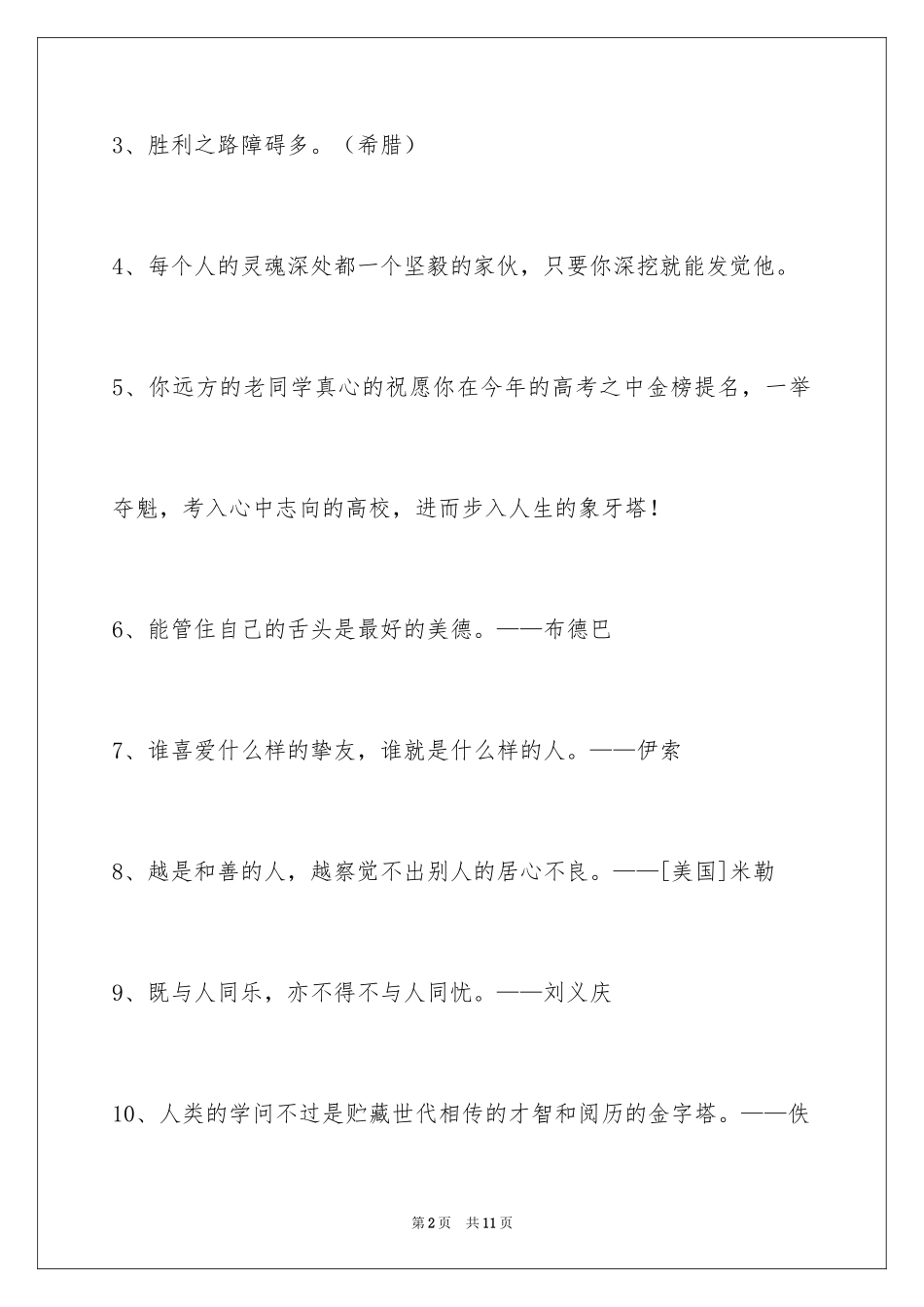 3、胜利之路障碍多。（希腊）

4、每个人的灵魂深处都一个坚毅的家伙，只要你深挖就能发觉他。

5、你远方的老同学真心的祝愿你在今年的高考之中金榜提名，一举夺魁，考入心中志向的高校，进而步入人生的象牙塔！

6、能管住自己的舌头是最好的美德。——布德巴

7、谁喜爱什么样的挚友，谁就是什么样的人。——伊索

8、越是和善的人，越察觉不出别人的居心不良。——[美国]米勒

9、既与人同乐，亦不得不与人同忧。——刘义庆

10、人类的学问不过是贮藏世代相传的才智和阅历的金字塔。——佚

第2页 共11页